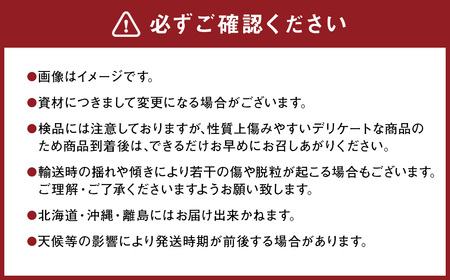 必ずご確認ください

●画像はイメージです。

●資材につきまして変更になる場合がございます。

●検品には注意しておりますが、性質上傷みやすいデリケートな商品のため商品到着後は、できるだけお早めにお召しあがりください。

●輸送時の揺れや傾きにより若干の傷や脱粒が起こる場合もございます。ご理解・ご了承くださいますようお願い致します。

●北海道・沖縄・離島にはお届け出来かねます。

●天候等の影響により発送時期が前後する場合があります。